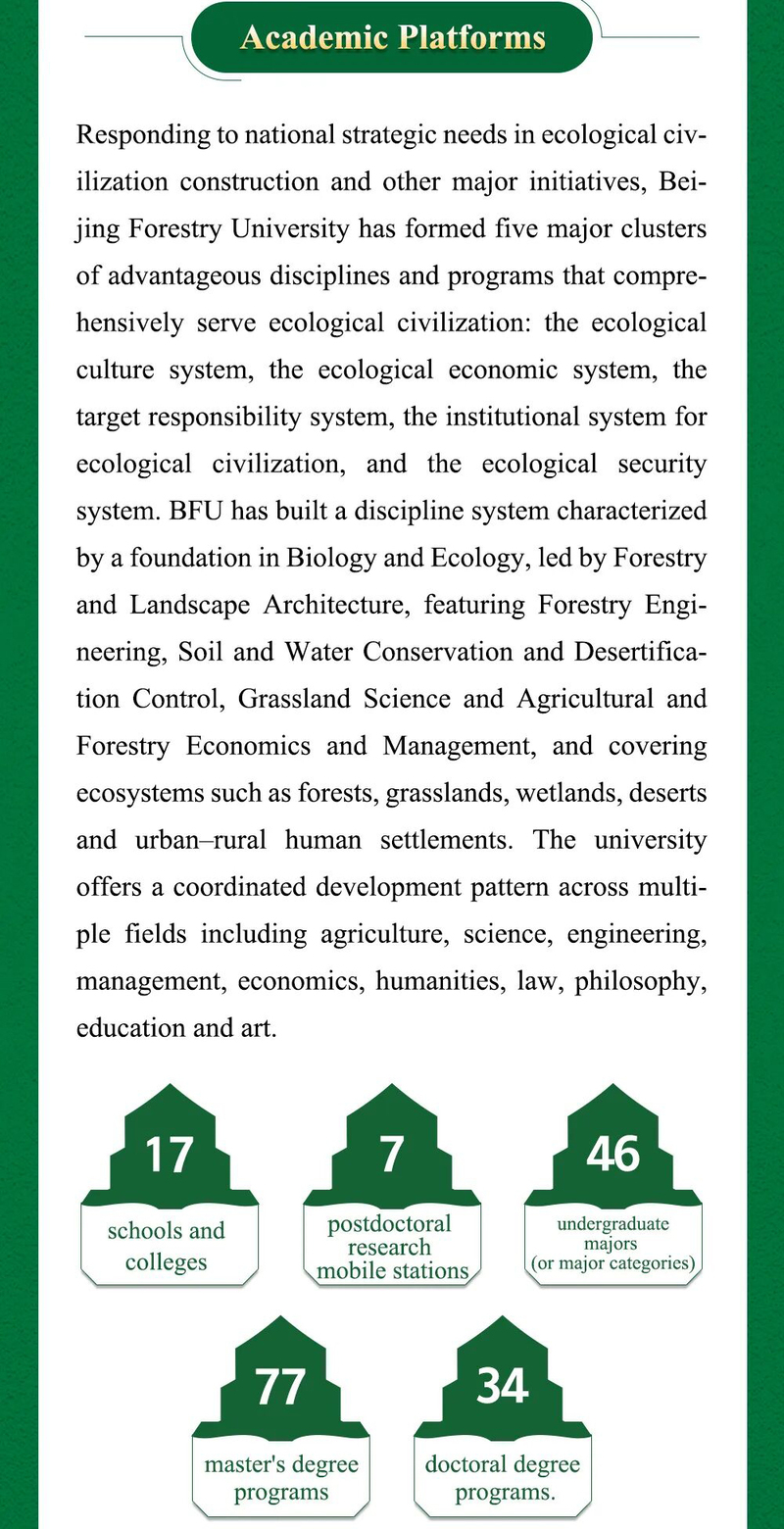 Academic Platforms

Responding to national strategic needs in ecological civilization construction and other major initiatives, Beijing Forestry University has formed five major clusters of advantageous disciplines and programs that comprehensively serve ecological civilization: the ecological culture system, the ecological economic system, the target responsibility system, the institutional system for ecological civilization, and the ecological security system. BFU has built a discipline system characterized by a foundation in Biology and Ecology, led by Forestry and Landscape Architecture, featuring Forestry Engineering, Soil and Water Conservation and Desertification Control, Grassland Science and Agricultural and Forestry Economics and Management, and covering ecosystems such as forests, grasslands, wetlands, deserts and urban–rural human settlements. The university offers a coordinated development pattern across multiple fields including agriculture, science, engineering, management, economics, humanities, law, philosophy, education and art.

17
schools and colleges

7
postdoctoral research mobile stations

46
undergraduate majors (or major categories)

77
master's degree programs

34
doctoral degree programs.